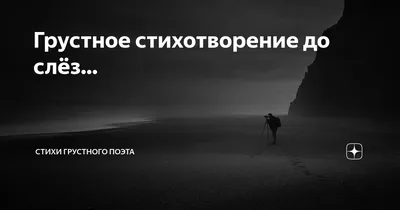 Грустное стихотворение до слёз...

СТИХИ ГРУСТНОГО ПОЭТА